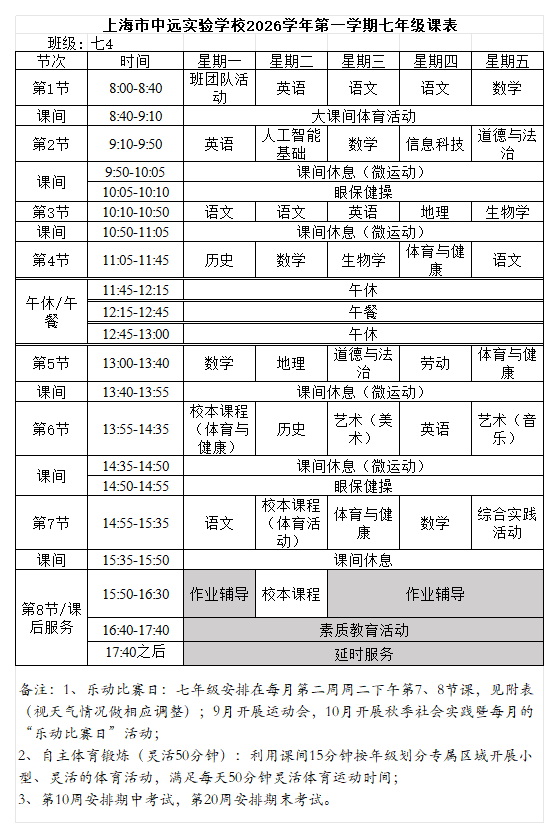 上海市中远实验学校2026学年第一学期七年级课表

班级：七4

| 节次 | 时间 | 星期一 | 星期二 | 星期三 | 星期四 | 星期五 |
|---|---|---|---|---|---|---|
| 第1节 | 8:00-8:40 | 班团队活动 | 英语 | 语文 | 语文 | 数学 |
| 课间 | 8:40-9:10 | 大课间体育活动 | | | | |
| 第2节 | 9:10-9:50 | 英语 | 人工智能基础 | 数学 | 信息科技 | 道德与法治 |
| 课间 | 9:50-10:05 | 课间休息（微运动） | | | | |
| | 10:05-10:10 | 眼保健操 | | | | |
| 第3节 | 10:10-10:50 | 语文 | 语文 | 英语 | 地理 | 生物学 |
| 课间 | 10:50-11:05 | 课间休息（微运动） | | | | |
| 第4节 | 11:05-11:45 | 历史 | 数学 | 生物学 | 体育与健康 | 语文 |
| 午休/午餐 | 11:45-12:15 | 午休 | | | | |
| | 12:15-12:45 | 午餐 | | | | |
| | 12:45-13:00 | 午休 | | | | |
| 第5节 | 13:00-13:40 | 数学 | 地理 | 道德与法治 | 劳动 | 体育与健康 |
| 课间 | 13:40-13:55 | 课间休息（微运动） | | | | |
| 第6节 | 13:55-14:35 | 校本课程（体育与健康） | 历史 | 艺术（美术） | 英语 | 艺术（音乐） |
| 课间 | 14:35-14:50 | 课间休息（微运动） | | | | |
| | 14:50-14:55 | 眼保健操 | | | | |
| 第7节 | 14:55-15:35 | 语文 | 校本课程（体育活动） | 体育与健康 | 数学 | 综合实践活动 |
| 课间 | 15:35-15:50 | 课间休息 | | | | |
| 第8节/课后服务 | 15:50-16:30 | 作业辅导 | 校本课程 | 作业辅导 | | |
| | 16:40-17:40 | 素质教育活动 | | | | |
| | 17:40之后 | 延时服务 | | | | |

备注：1、乐动比赛日：七年级安排在每月第二周周二下午第7、8节课，见附表（视天气情况做相应调整）；9月开展运动会，10月开展秋季社会实践暨每月的“乐动比赛日”活动；

2、自主体育锻炼（灵活50分钟）：利用课间15分钟按年级划分专属区域开展小型、灵活的体育活动，满足每天50分钟灵活体育运动时间；

3、第10周安排期中考试，第20周安排期末考试。